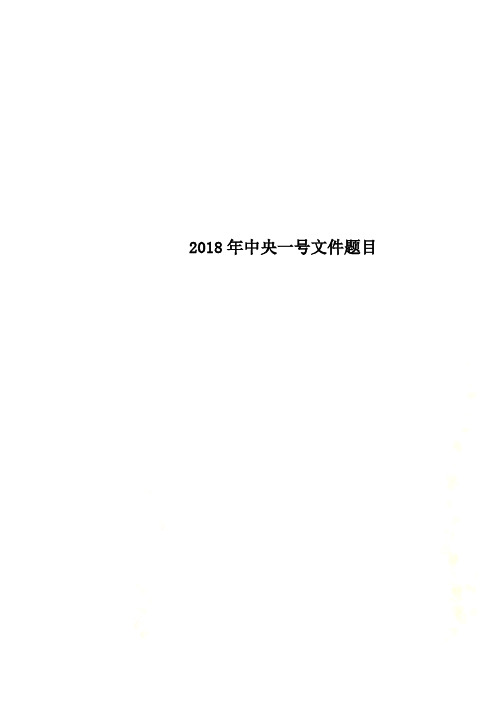 2018年中央一号文件题目